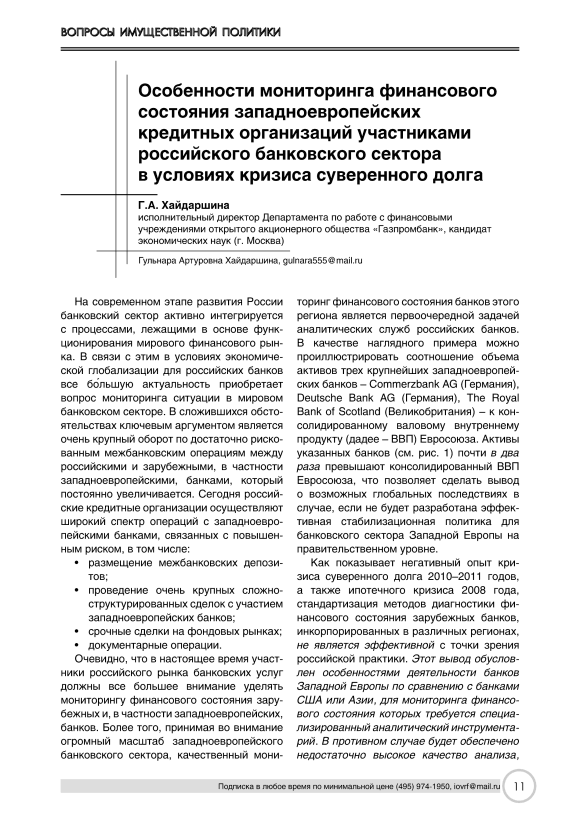 ВОПРОСЫ ИМУЩЕСТВЕННОЙ ПОЛИТИКИ

Особенности мониторинга финансового состояния западноевропейских кредитных организаций участниками российского банковского сектора в условиях кризиса суверенного долга

Г.А. Хайдаршина
исполнительный директор Департамента по работе с финансовыми учреждениями открытого акционерного общества «Газпромбанк», кандидат экономических наук (г. Москва)

Гульнара Артуровна Хайдаршина, gulnara555@mail.ru

На современном этапе развития России банковский сектор активно интегрируется с процессами, лежащими в основе функционирования мирового финансового рынка. В связи с этим в условиях экономической глобализации для российских банков все бо́льшую актуальность приобретает вопрос мониторинга ситуации в мировом банковском секторе. В сложившихся обстоятельствах ключевым аргументом является очень крупный оборот по достаточно рискованным межбанковским операциям между российскими и зарубежными, в частности западноевропейскими, банками, который постоянно увеличивается. Сегодня российские кредитные организации осуществляют широкий спектр операций с западноевропейскими банками, связанных с повышенным риском, в том числе:
• размещение межбанковских депозитов;
• проведение очень крупных сложноструктурированных сделок с участием западноевропейских банков;
• срочные сделки на фондовых рынках;
• документарные операции.

Очевидно, что в настоящее время участники российского рынка банковских услуг должны все большее внимание уделять мониторингу финансового состояния зарубежных и, в частности западноевропейских, банков. Более того, принимая во внимание огромный масштаб западноевропейского банковского сектора, качественный мониторинг финансового состояния банков этого региона является первоочередной задачей аналитических служб российских банков. В качестве наглядного примера можно проиллюстрировать соотношение объема активов трех крупнейших западноевропейских банков – Commerzbank AG (Германия), Deutsche Bank AG (Германия), The Royal Bank of Scotland (Великобритания) – к консолидированному валовому внутреннему продукту (дадее – ВВП) Евросоюза. Активы указанных банков (см. рис. 1) почти в два раза превышают консолидированный ВВП Евросоюза, что позволяет сделать вывод о возможных глобальных последствиях в случае, если не будет разработана эффективная стабилизационная политика для банковского сектора Западной Европы на правительственном уровне.

Как показывает негативный опыт кризиса суверенного долга 2010–2011 годов, а также ипотечного кризиса 2008 года, стандартизация методов диагностики финансового состояния зарубежных банков, инкорпорированных в различных регионах, не является эффективной с точки зрения российской практики. Этот вывод обусловлен особенностями деятельности банков Западной Европы по сравнению с банками США или Азии, для мониторинга финансового состояния которых требуется специализированный аналитический инструментарий. В противном случае будет обеспечено недостаточно высокое качество анализа,

Подписка в любое время по минимальной цене (495) 974-1950, iovrf@mail.ru 11